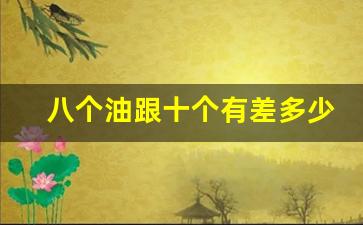 八个油跟十个有差多少